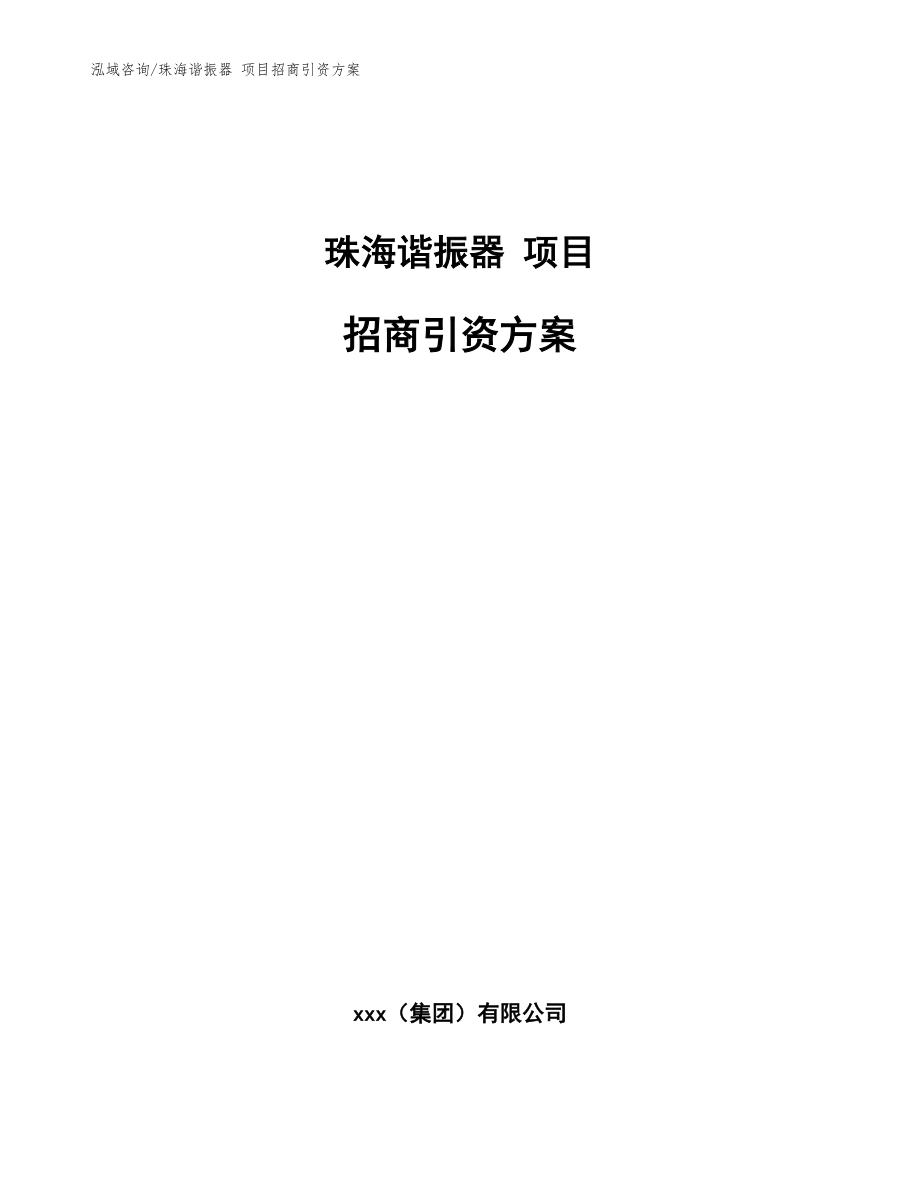 泓域咨询/珠海谐振器 项目招商引资方案

珠海谐振器 项目

招商引资方案

xxx（集团）有限公司